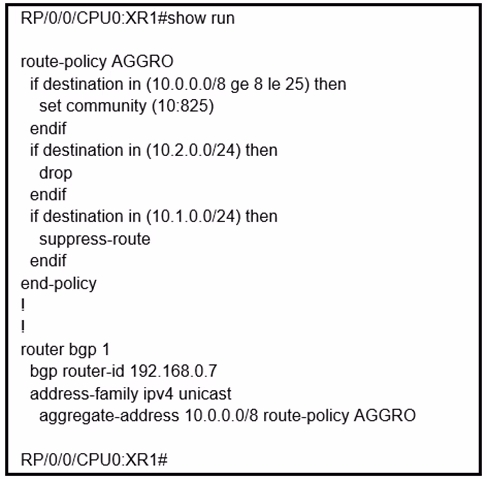 RP/0/0/CPU0:XR1#show run

route-policy AGGRO
 if destination in (10.0.0.0/8 ge 8 le 25) then
  set community (10:825)
 endif
 if destination in (10.2.0.0/24) then
  drop
 endif
 if destination in (10.1.0.0/24) then
  suppress-route
 endif
end-policy
!
!
router bgp 1
 bgp router-id 192.168.0.7
 address-family ipv4 unicast
  aggregate-address 10.0.0.0/8 route-policy AGGRO

RP/0/0/CPU0:XR1#